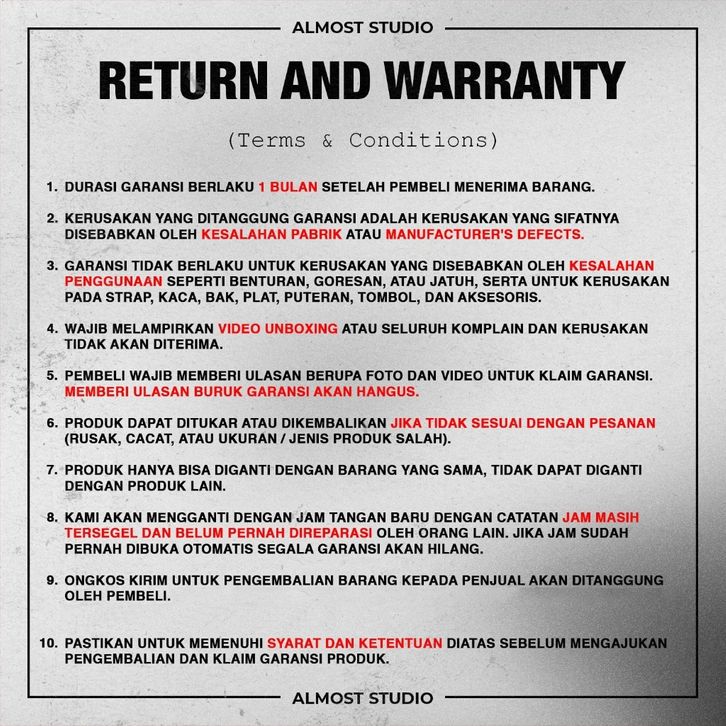 ALMOST STUDIO

RETURN AND WARRANTY

(Terms & Conditions)

1. DURASI GARANSI BERLAKU 1 BULAN SETELAH PEMBELI MENERIMA BARANG.

2. KERUSAKAN YANG DITANGGUNG GARANSI ADALAH KERUSAKAN YANG SIFATNYA DISEBABKAN OLEH KESALAHAN PABRIK ATAU MANUFACTURER'S DEFECTS.

3. GARANSI TIDAK BERLAKU UNTUK KERUSAKAN YANG DISEBABKAN OLEH KESALAHAN PENGGUNAAN SEPERTI BENTURAN, GORESAN, ATAU JATUH, SERTA UNTUK KERUSAKAN PADA STRAP, KACA, BAK, PLAT, PUTERAN, TOMBOL, DAN AKSESORIS.

4. WAJIB MELAMPIRKAN VIDEO UNBOXING ATAU SELURUH KOMPLAIN DAN KERUSAKAN TIDAK AKAN DITERIMA.

5. PEMBELI WAJIB MEMBERI ULASAN BERUPA FOTO DAN VIDEO UNTUK KLAIM GARANSI. MEMBERI ULASAN BURUK GARANSI AKAN HANGUS.

6. PRODUK DAPAT DITUKAR ATAU DIKEMBALIKAN JIKA TIDAK SESUAI DENGAN PESANAN (RUSAK, CACAT, ATAU UKURAN / JENIS PRODUK SALAH).

7. PRODUK HANYA BISA DIGANTI DENGAN BARANG YANG SAMA, TIDAK DAPAT DIGANTI DENGAN PRODUK LAIN.

8. KAMI AKAN MENGGANTI DENGAN JAM TANGAN BARU DENGAN CATATAN JAM MASIH TERSEGEL DAN BELUM PERNAH DIREPARASI OLEH ORANG LAIN. JIKA JAM SUDAH PERNAH DIBUKA OTOMATIS SEGALA GARANSI AKAN HILANG.

9. ONGKOS KIRIM UNTUK PENGEMBALIAN BARANG KEPADA PENJUAL AKAN DITANGGUNG OLEH PEMBELI.

10. PASTIKAN UNTUK MEMENUHI SYARAT DAN KETENTUAN DIATAS SEBELUM MENGAJUKAN PENGEMBALIAN DAN KLAIM GARANSI PRODUK.

ALMOST STUDIO